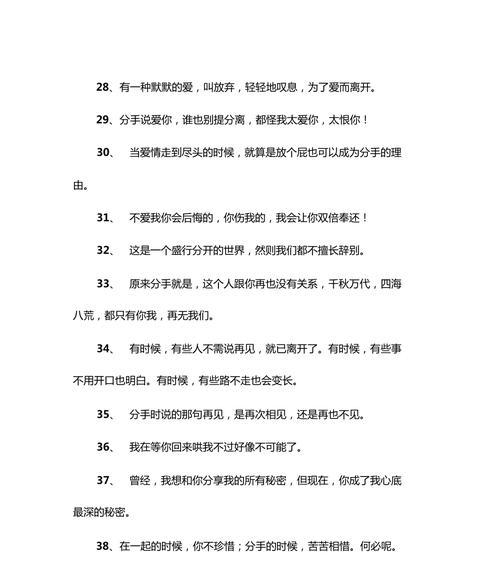 28、有一种默默的爱，叫放弃，轻轻地叹息，为了爱而离开。

29、分手说爱你，谁也别提分离，都怪我太爱你，太恨你！

30、 当爱情走到尽头的时候，就算是放个屁也可以成为分手的理由。

31、 不爱我你会后悔的，你伤我的，我会让你双倍奉还！

32、 这是一个盛行分开的世界，然则我们都不擅长辞别。

33、 原来分手就是，这个人跟你再也没有关系，千秋万代，四海八荒，都只有你我，再无我们。

34、 有时候，有些人不需说再见，就已离开了。有时候，有些事不用开口也明白。有时候，有些路不走也会变长。

35、 分手时说的那句再见，是再次相见，还是再也不见。

36、 我在等你回来哄我不过好像不可能了。

37、 曾经，我想和你分享我的所有秘密，但现在，你成了我心底最深的秘密。

38、在一起的时候，你不珍惜；分手的时候，苦苦相惜。何必呢。